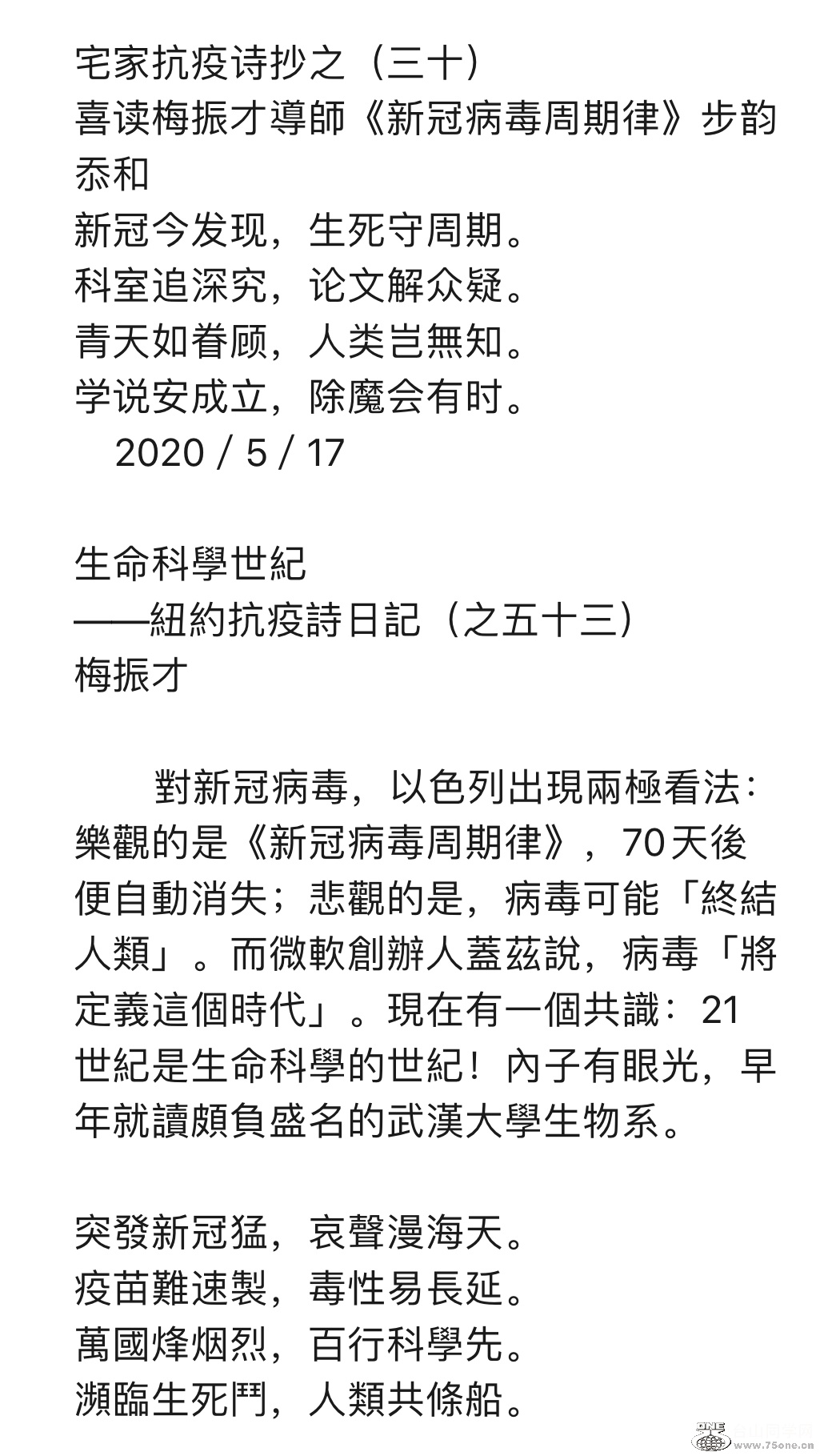 宅家抗疫诗抄之（三十）
喜读梅振才導師《新冠病毒周期律》步韵忝和
新冠今发现，生死守周期。
科室追深究，论文解众疑。
青天如眷顾，人类岂無知。
学说安成立，除魔会有时。
2020 / 5 / 17

生命科學世紀
——紐約抗疫詩日記（之五十三）
梅振才

對新冠病毒，以色列出現兩極看法：樂觀的是《新冠病毒周期律》，70天後便自動消失；悲觀的是，病毒可能「終結人類」。而微軟創辦人蓋茲說，病毒「將定義這個時代」。現在有一個共識：21世紀是生命科學的世紀！內子有眼光，早年就讀頗負盛名的武漢大學生物系。

突發新冠猛，哀聲漫海天。
疫苗難速製，毒性易長延。
萬國烽烟烈，百行科學先。
瀕臨生死鬥，人類共條船。

www.75one.cn